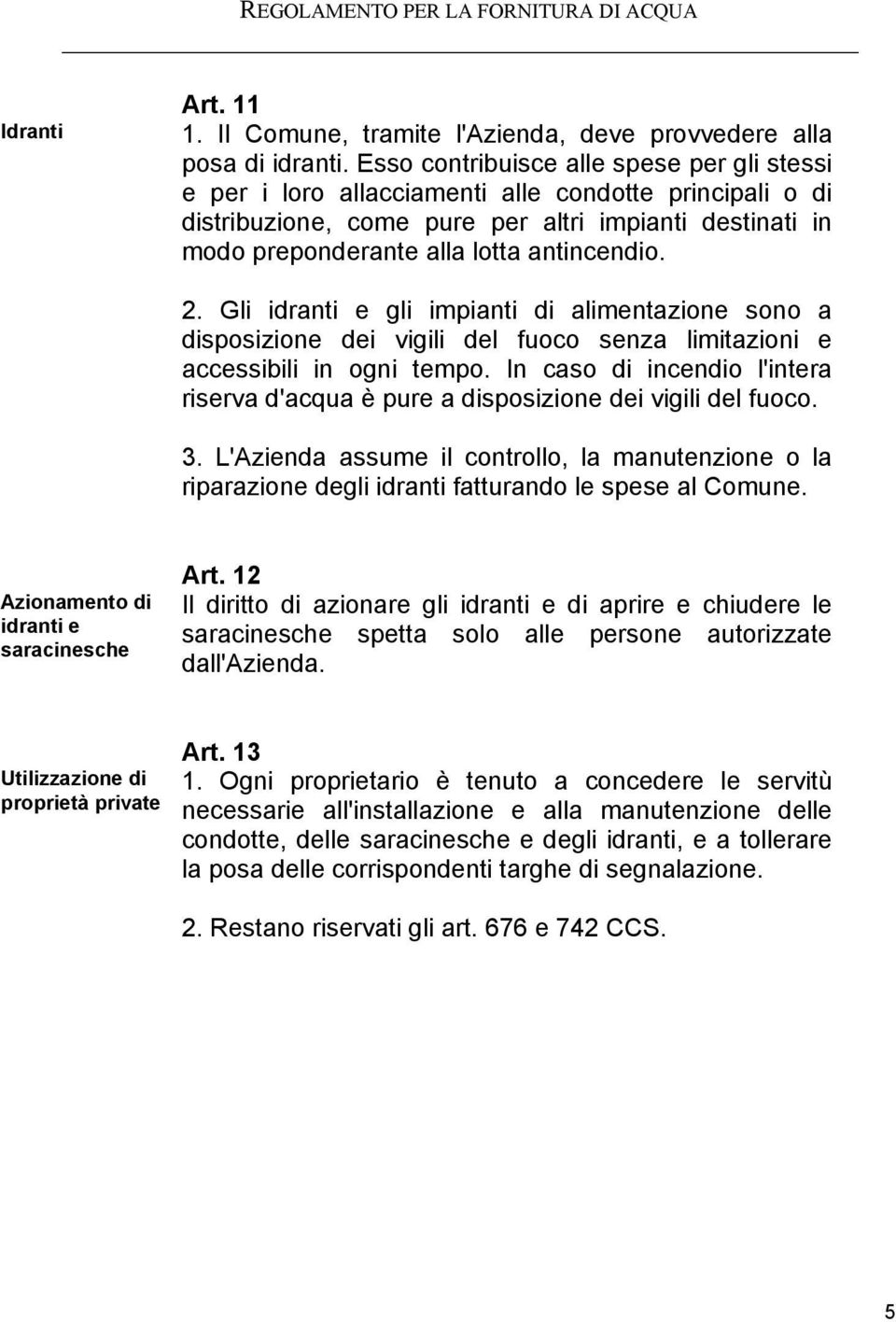 REGOLAMENTO PER LA FORNITURA DI ACQUA

Idranti

Art. 11
1. Il Comune, tramite l'Azienda, deve provvedere alla posa di idranti. Esso contribuisce alle spese per gli stessi e per i loro allacciamenti alle condotte principali o di distribuzione, come pure per altri impianti destinati in modo preponderante alla lotta antincendio.

2. Gli idranti e gli impianti di alimentazione sono a disposizione dei vigili del fuoco senza limitazioni e accessibili in ogni tempo. In caso di incendio l'intera riserva d'acqua è pure a disposizione dei vigili del fuoco.

3. L'Azienda assume il controllo, la manutenzione o la riparazione degli idranti fatturando le spese al Comune.

Azionamento di idranti e saracinesche

Art. 12
Il diritto di azionare gli idranti e di aprire e chiudere le saracinesche spetta solo alle persone autorizzate dall'Azienda.

Utilizzazione di proprietà private

Art. 13
1. Ogni proprietario è tenuto a concedere le servitù necessarie all'installazione e alla manutenzione delle condotte, delle saracinesche e degli idranti, e a tollerare la posa delle corrispondenti targhe di segnalazione.

2. Restano riservati gli art. 676 e 742 CCS.

5